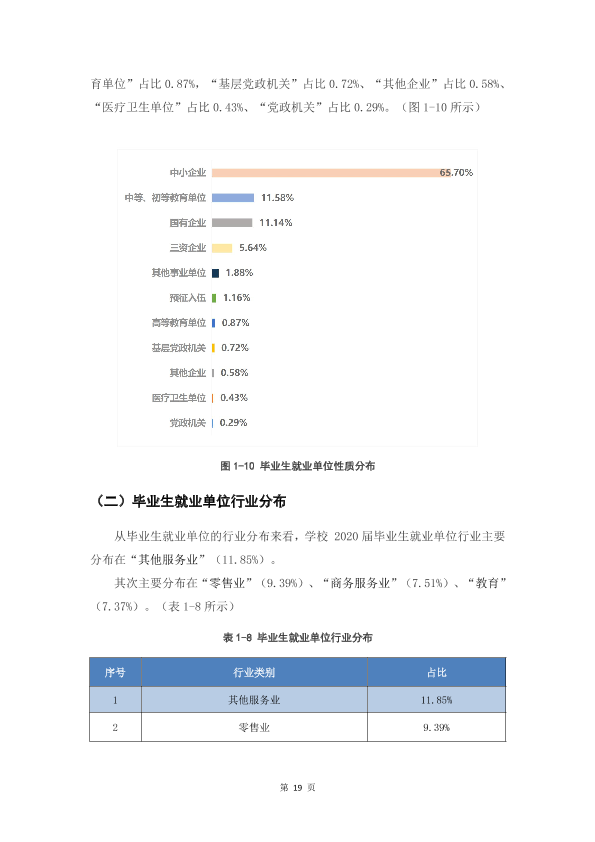 育单位”占比0.87%，“基层党政机关”占比0.72%、“其他企业”占比0.58%、“医疗卫生单位”占比0.43%、“党政机关”占比0.29%。（图1-10所示）

中小企业 65.70%
中等、初等教育单位 11.58%
国有企业 11.14%
三资企业 5.64%
其他事业单位 1.88%
预征入伍 1.16%
高等教育单位 0.87%
基层党政机关 0.72%
其他企业 0.58%
医疗卫生单位 0.43%
党政机关 0.29%

图1-10 毕业生就业单位性质分布

（二）毕业生就业单位行业分布

从毕业生就业单位的行业分布来看，学校2020届毕业生就业单位行业主要分布在“其他服务业”（11.85%）。

其次主要分布在“零售业”（9.39%）、“商务服务业”（7.51%）、“教育”（7.37%）。（表1-8所示）

表1-8 毕业生就业单位行业分布

| 序号 | 行业类别 | 占比 |
|---|---|---|
| 1 | 其他服务业 | 11.85% |
| 2 | 零售业 | 9.39% |

第19页